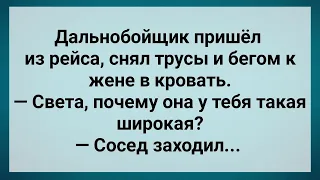 Дальнобойщик пришёл из рейса, снял трусы и бегом к жене в кровать.
— Света, почему она у тебя такая широкая?
— Сосед заходил...